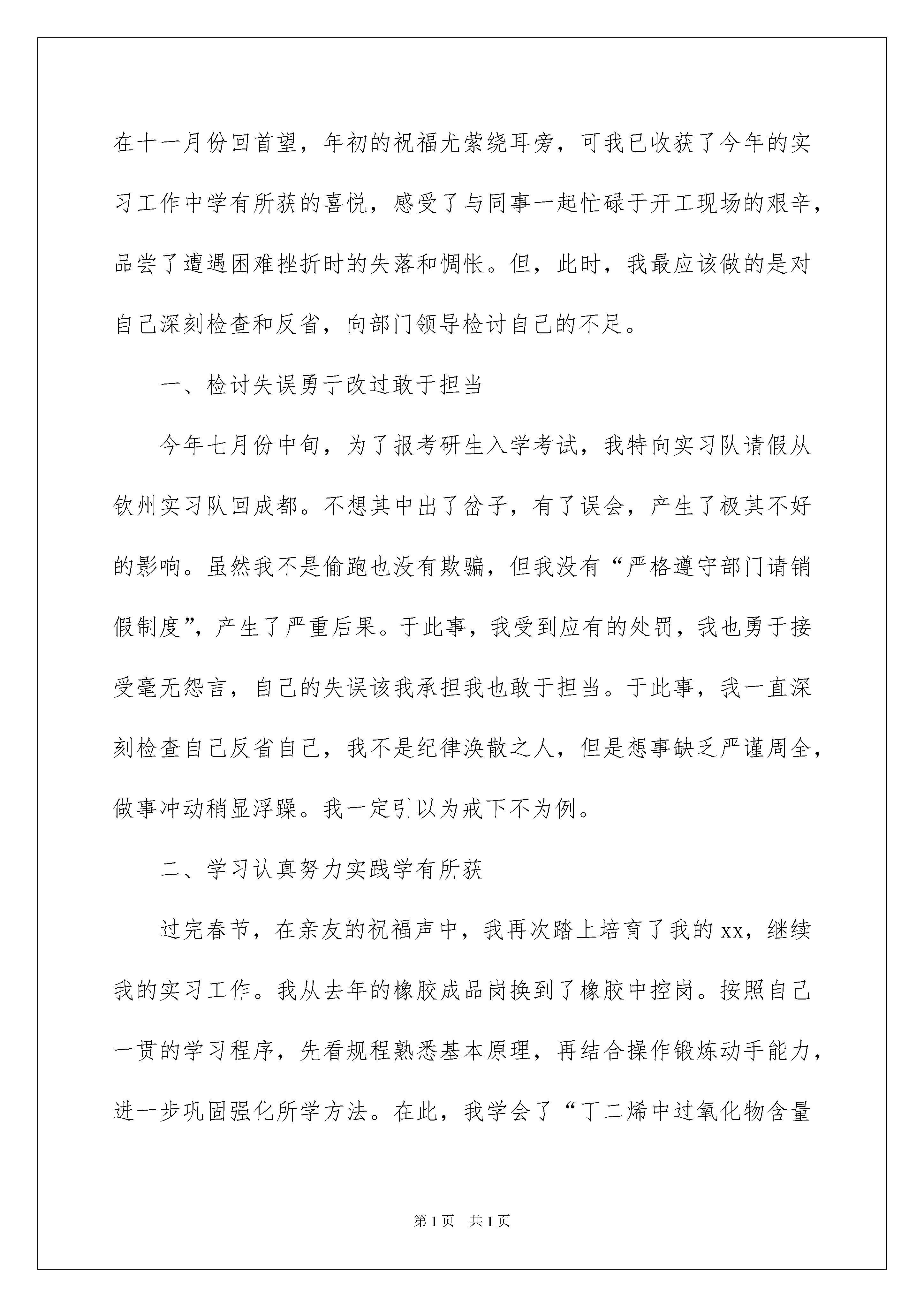 在十一月份回首望，年初的祝福尤萦绕耳旁，可我已收获了今年的实习工作中学有所获的喜悦，感受了与同事一起忙碌于开工现场的艰辛，品尝了遭遇困难挫折时的失落和惆怅。但，此时，我最应该做的是对自己深刻检查和反省，向部门领导检讨自己的不足。

一、检讨失误勇于改过敢于担当

今年七月份中旬，为了报考研生入学考试，我特向实习队请假从钦州实习队回成都。不想其中出了岔子，有了误会，产生了极其不好的影响。虽然我不是偷跑也没有欺骗，但我没有“严格遵守部门请销假制度”，产生了严重后果。于此事，我受到应有的处罚，我也勇于接受毫无怨言，自己的失误该我承担我也敢于担当。于此事，我一直深刻检查自己反省自己，我不是纪律涣散之人，但是想事缺乏严谨周全，做事冲动稍显浮躁。我一定引以为戒下不为例。

二、学习认真努力实践学有所获

过完春节，在亲友的祝福声中，我再次踏上培育了我的xx，继续我的实习工作。我从去年的橡胶成品岗换到了橡胶中控岗。按照自己一贯的学习程序，先看规程熟悉基本原理，再结合操作锻炼动手能力，进一步巩固强化所学方法。在此，我学会了“丁二烯中过氧化物含量

第1页　共1页